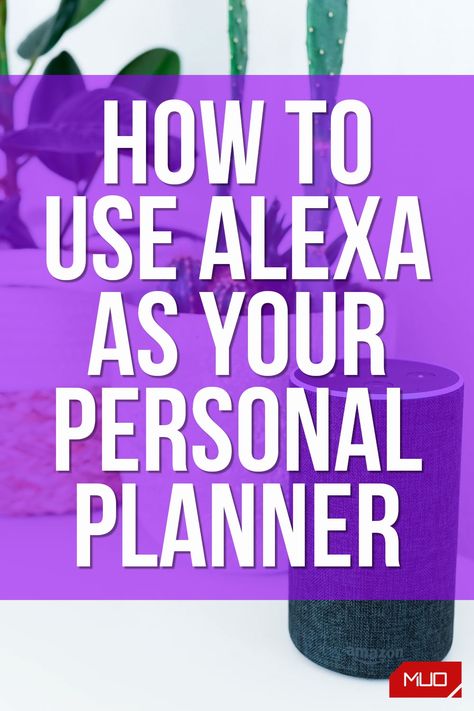 HOW TO USE ALEXA AS YOUR PERSONAL PLANNER

amazon

MUO